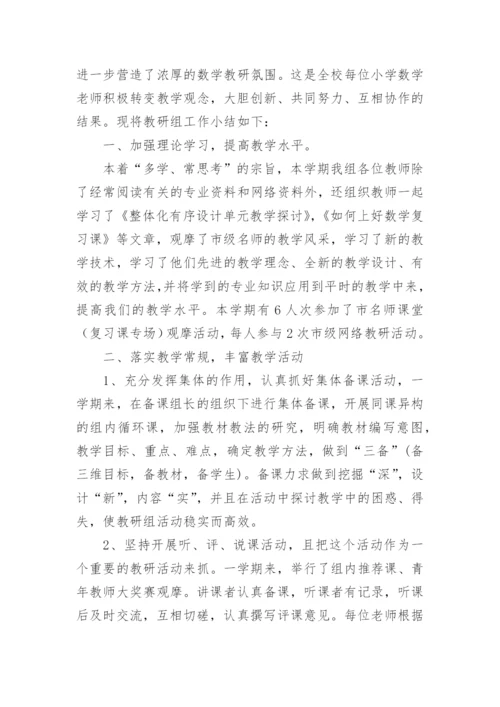 进一步营造了浓厚的数学教研氛围。这是全校每位小学数学老师积极转变教学观念，大胆创新、共同努力、互相协作的结果。现将教研组工作小结如下：

一、加强理论学习，提高教学水平。

本着“多学、常思考”的宗旨，本学期我组各位教师除了经常阅读有关的专业资料和网络资料外，还组织教师一起学习了《整体化有序设计单元教学探讨》,《如何上好数学复习课》等文章，观摩了市级名师的教学风采，学习了新的教学技术，学习了他们先进的教学理念、全新的教学设计、有效的教学方法,并将学到的专业知识应用到平时的教学中来，提高我们的教学水平。本学期有6人次参加了市名师课堂（复习课专场）观摩活动，每人参与2次市级网络教研活动。

二、落实教学常规，丰富教学活动

1、充分发挥集体的作用，认真抓好集体备课活动，一学期来，在备课组长的组织下进行集体备课，开展同课异构的组内循环课，加强教材教法的研究，明确教材编写意图，教学目标、重点、难点，确定教学方法，做到“三备”(备三维目标，备教材，备学生)。备课力求做到挖掘“深”，设计“新”，内容“实”，并且在活动中探讨教学中的困惑、得失，使教研组活动稳实而高效。

2、坚持开展听、评、说课活动，且把这个活动作为一个重要的教研活动来抓。一学期来，举行了组内推荐课、青年教师大奖赛观摩。讲课者认真备课，听课者有记录，听课后及时交流，互相切磋，认真撰写评课意见。每位老师根据